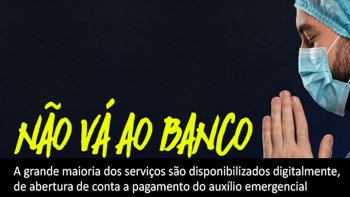 NÃO VÁ AO BANCO

A grande maioria dos serviços são disponibilizados digitalmente, de abertura de conta a pagamento do auxílio emergencial